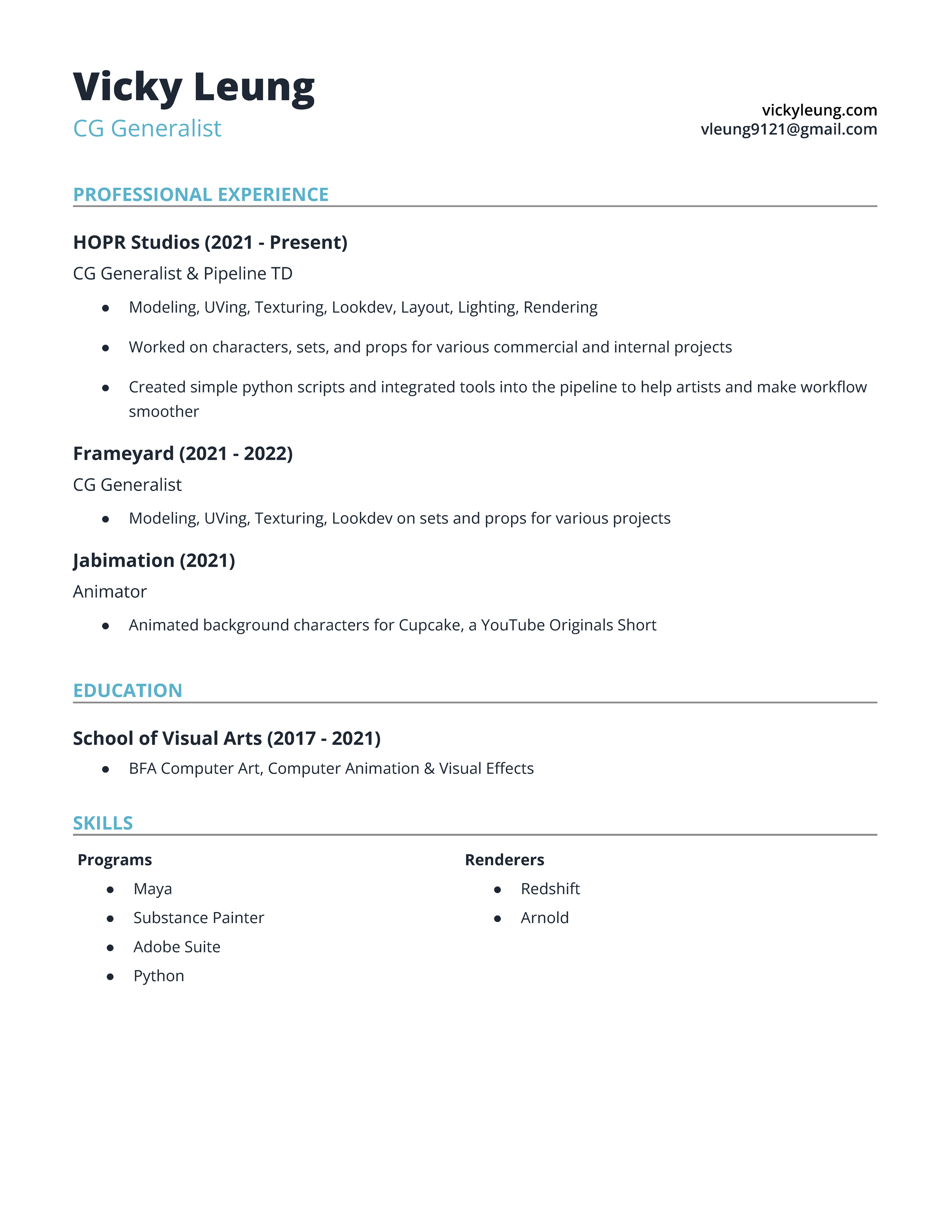 Vicky Leung
CG Generalist

vickyleung.com
vleung9121@gmail.com

PROFESSIONAL EXPERIENCE

HOPR Studios (2021 - Present)
CG Generalist & Pipeline TD

- Modeling, UVing, Texturing, Lookdev, Layout, Lighting, Rendering
- Worked on characters, sets, and props for various commercial and internal projects
- Created simple python scripts and integrated tools into the pipeline to help artists and make workflow smoother

Frameyard (2021 - 2022)
CG Generalist

- Modeling, UVing, Texturing, Lookdev on sets and props for various projects

Jabimation (2021)
Animator

- Animated background characters for Cupcake, a YouTube Originals Short

EDUCATION

School of Visual Arts (2017 - 2021)

- BFA Computer Art, Computer Animation & Visual Effects

SKILLS

Programs
- Maya
- Substance Painter
- Adobe Suite
- Python

Renderers
- Redshift
- Arnold